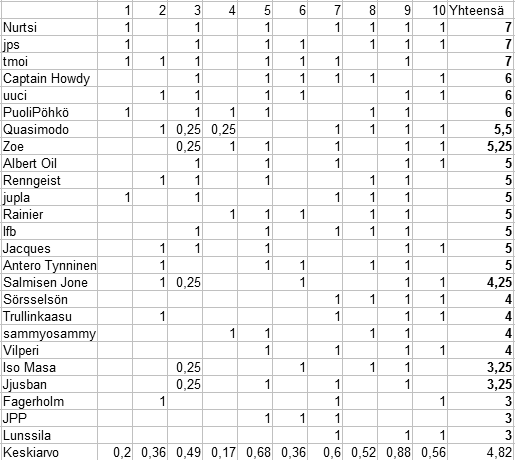 | | 1 | 2 | 3 | 4 | 5 | 6 | 7 | 8 | 9 | 10 | Yhteensä |
|---|---|---|---|---|---|---|---|---|---|---|---|
| Nurtsi | 1 | | 1 | | 1 | | 1 | 1 | 1 | 1 | 7 |
| jps | 1 | | 1 | | 1 | 1 | | 1 | 1 | 1 | 7 |
| tmoi | 1 | 1 | 1 | | 1 | 1 | 1 | | 1 | | 7 |
| Captain Howdy | | | 1 | | 1 | 1 | 1 | 1 | | 1 | 6 |
| uuci | | 1 | 1 | | 1 | 1 | | | 1 | 1 | 6 |
| PuoliPöhkö | 1 | | 1 | 1 | 1 | | | 1 | 1 | | 6 |
| Quasimodo | | 1 | 0,25 | 0,25 | | | 1 | 1 | 1 | 1 | 5,5 |
| Zoe | | | 0,25 | 1 | 1 | | 1 | | 1 | 1 | 5,25 |
| Albert Oil | | | 1 | | 1 | | 1 | | 1 | 1 | 5 |
| Renngeist | | 1 | 1 | | 1 | | | 1 | 1 | | 5 |
| jupla | 1 | | 1 | | | | 1 | 1 | 1 | | 5 |
| Rainier | | | | 1 | 1 | 1 | | 1 | 1 | | 5 |
| lfb | | | 1 | | 1 | | 1 | 1 | 1 | | 5 |
| Jacques | | 1 | 1 | | 1 | | | | 1 | 1 | 5 |
| Antero Tynninen | | 1 | | | 1 | 1 | | 1 | 1 | | 5 |
| Salmisen Jone | | 1 | 0,25 | | | 1 | | | 1 | 1 | 4,25 |
| Sörsselsön | | | | | | | 1 | 1 | 1 | 1 | 4 |
| Trullinkaasu | | 1 | | | | | 1 | | 1 | 1 | 4 |
| sammyosammy | | | | 1 | 1 | | | 1 | 1 | | 4 |
| Vilperi | | | | | 1 | | 1 | | 1 | 1 | 4 |
| Iso Masa | | | 0,25 | | | 1 | | 1 | 1 | | 3,25 |
| Jjusban | | | 0,25 | | 1 | | 1 | | 1 | | 3,25 |
| Fagerholm | | 1 | | | | | 1 | | | 1 | 3 |
| JPP | | | | | 1 | 1 | 1 | | | | 3 |
| Lunssila | | | | | | | 1 | | 1 | 1 | 3 |
| Keskiarvo | 0,2 | 0,36 | 0,49 | 0,17 | 0,68 | 0,36 | 0,6 | 0,52 | 0,88 | 0,56 | 4,82 |